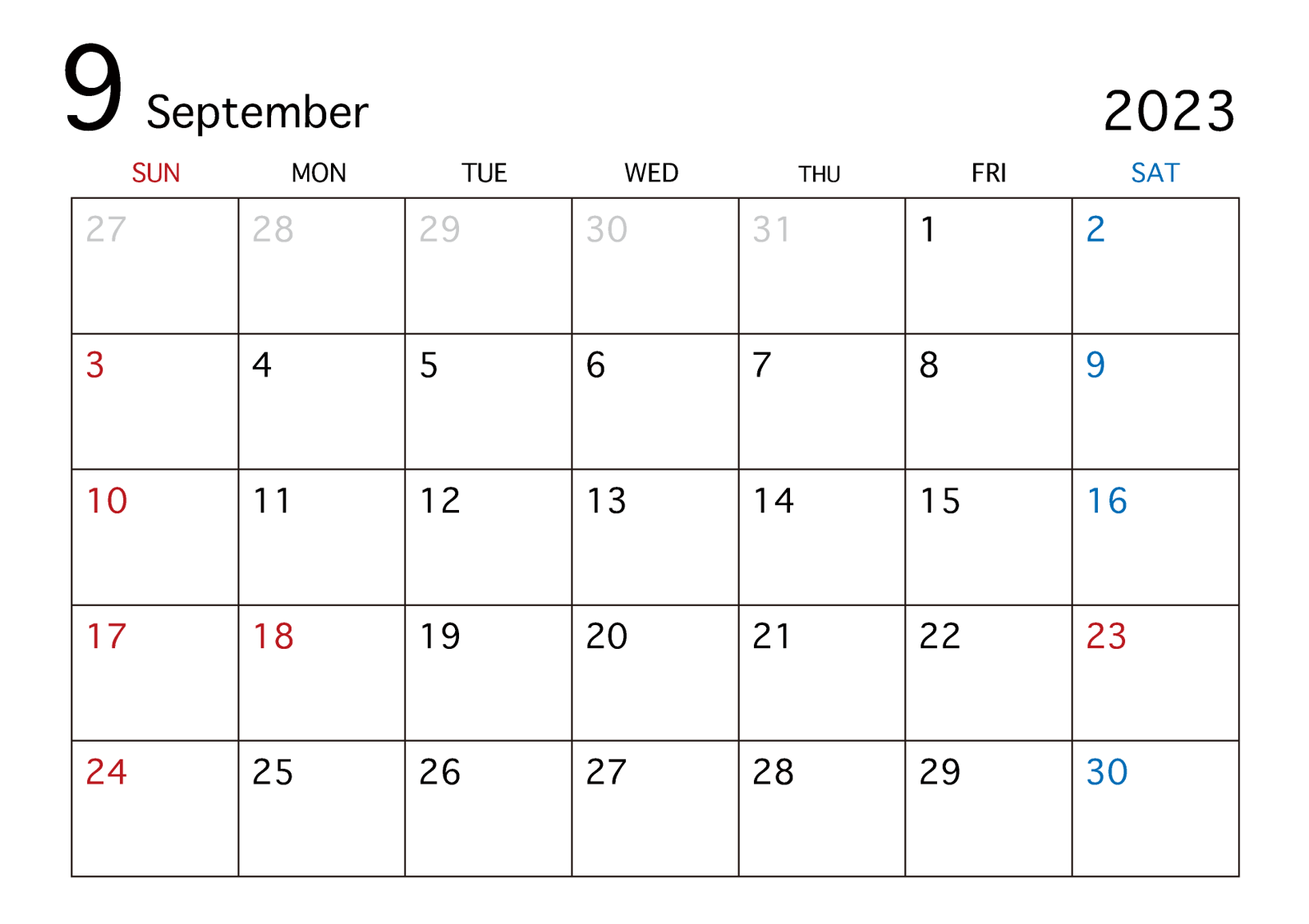 9 September

2023

| SUN | MON | TUE | WED | THU | FRI | SAT |
|---|---|---|---|---|---|---|
| 27 | 28 | 29 | 30 | 31 | 1 | 2 |
| 3 | 4 | 5 | 6 | 7 | 8 | 9 |
| 10 | 11 | 12 | 13 | 14 | 15 | 16 |
| 17 | 18 | 19 | 20 | 21 | 22 | 23 |
| 24 | 25 | 26 | 27 | 28 | 29 | 30 |